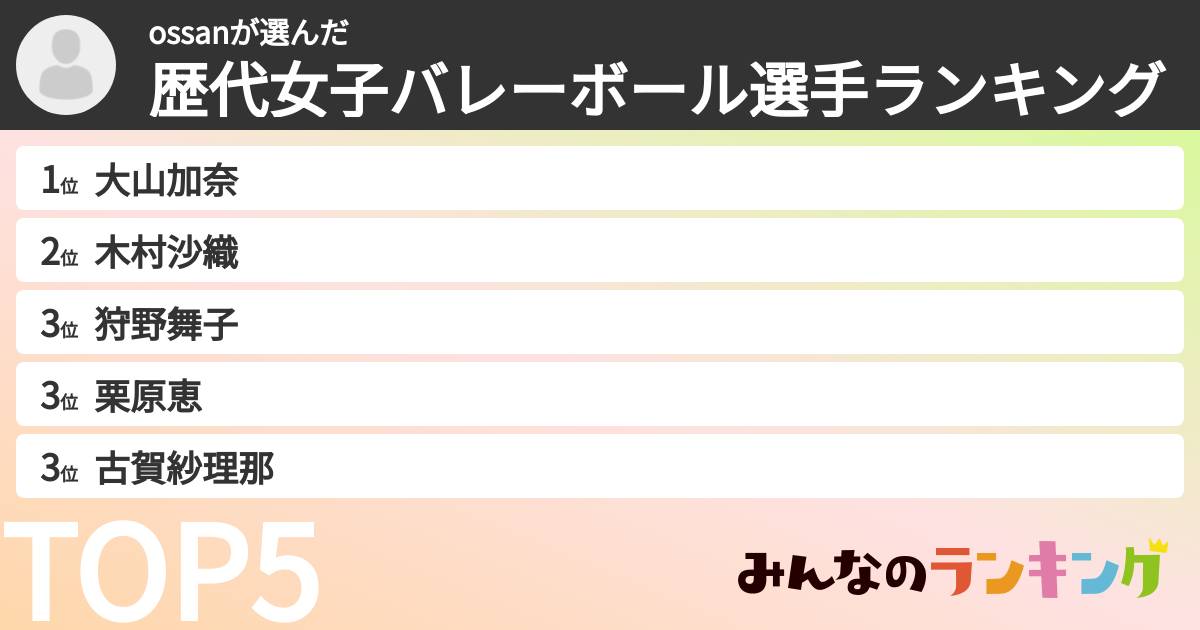 ossanが選んだ
歴代女子バレーボール選手ランキング

1位 大山加奈
2位 木村沙織
3位 狩野舞子
3位 栗原恵
3位 古賀紗理那

TOP5

みんなのランキング